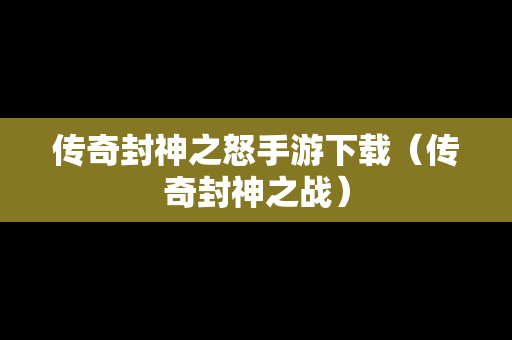 传奇封神之怒手游下载（传奇封神之战）